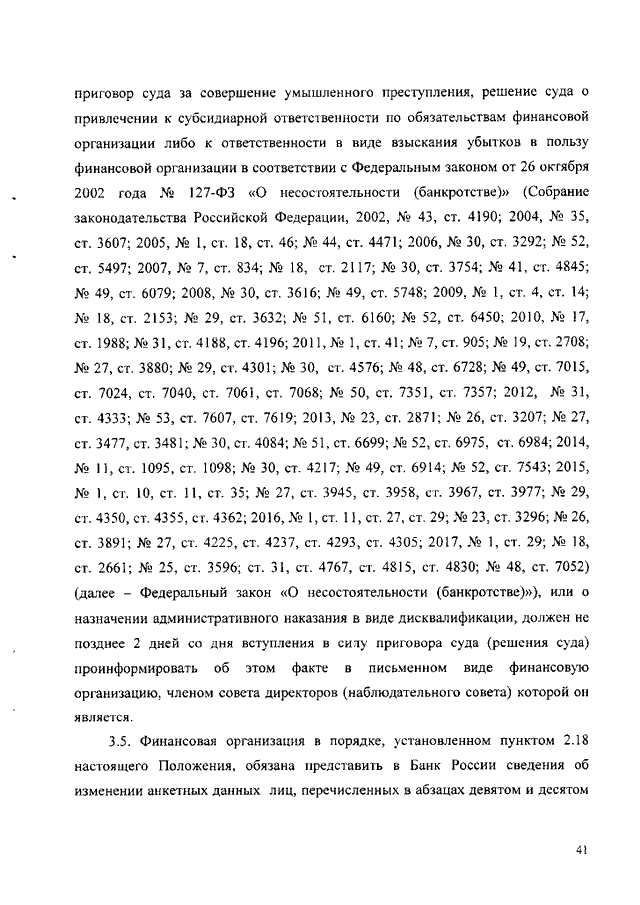 приговор суда за совершение умышленного преступления, решение суда о привлечении к субсидиарной ответственности по обязательствам финансовой организации либо к ответственности в виде взыскания убытков в пользу финансовой организации в соответствии с Федеральным законом от 26 октября 2002 года № 127-ФЗ «О несостоятельности (банкротстве)» (Собрание законодательства Российской Федерации, 2002, № 43, ст. 4190; 2004, № 35, ст. 3607; 2005, № 1, ст. 18, ст. 46; № 44, ст. 4471; 2006, № 30, ст. 3292; № 52, ст. 5497; 2007, № 7, ст. 834; № 18, ст. 2117; № 30, ст. 3754; № 41, ст. 4845; № 49, ст. 6079; 2008, № 30, ст. 3616; № 49, ст. 5748; 2009, № 1, ст. 4, ст. 14; № 18, ст. 2153; № 29, ст. 3632; № 51, ст. 6160; № 52, ст. 6450; 2010, № 17, ст. 1988; № 31, ст. 4188, ст. 4196; 2011, № 1, ст. 41; № 7, ст. 905; № 19, ст. 2708; № 27, ст. 3880; № 29, ст. 4301; № 30, ст. 4576; № 48, ст. 6728; № 49, ст. 7015, ст. 7024, ст. 7040, ст. 7061, ст. 7068; № 50, ст. 7351, ст. 7357; 2012, № 31, ст. 4333; № 53, ст. 7607, ст. 7619; 2013, № 23, ст. 2871; № 26, ст. 3207; № 27, ст. 3477, ст. 3481; № 30, ст. 4084; № 51, ст. 6699; № 52, ст. 6975, ст. 6984; 2014, № 11, ст. 1095, ст. 1098; № 30, ст. 4217; № 49, ст. 6914; № 52, ст. 7543; 2015, № 1, ст. 10, ст. 11, ст. 35; № 27, ст. 3945, ст. 3958, ст. 3967, ст. 3977; № 29, ст. 4350, ст. 4355, ст. 4362; 2016, № 1, ст. 11, ст. 27, ст. 29; № 23, ст. 3296; № 26, ст. 3891; № 27, ст. 4225, ст. 4237, ст. 4293, ст. 4305; 2017, № 1, ст. 29; № 18, ст. 2661; № 25, ст. 3596; ст. 31, ст. 4767, ст. 4815, ст. 4830; № 48, ст. 7052) (далее – Федеральный закон «О несостоятельности (банкротстве)»), или о назначении административного наказания в виде дисквалификации, должен не позднее 2 дней со дня вступления в силу приговора суда (решения суда) проинформировать об этом факте в письменном виде финансовую организацию, членом совета директоров (наблюдательного совета) которой он является.

3.5. Финансовая организация в порядке, установленном пунктом 2.18 настоящего Положения, обязана представить в Банк России сведения об изменении анкетных данных лиц, перечисленных в абзацах девятом и десятом

41